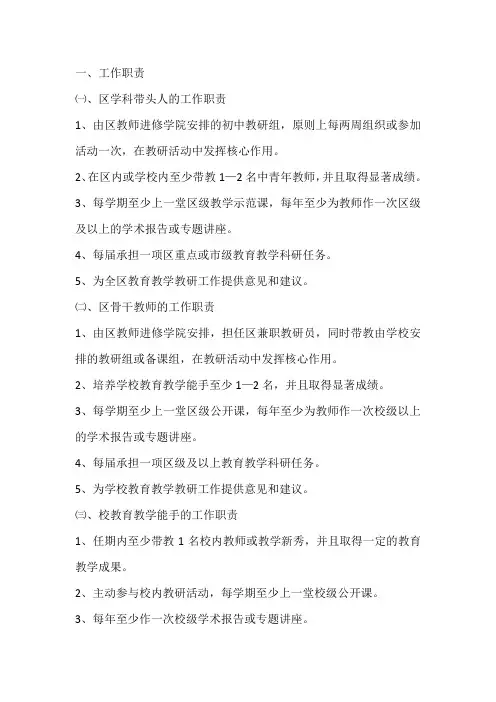 一、工作职责

㈠、区学科带头人的工作职责

1、由区教师进修学院安排的初中教研组，原则上每两周组织或参加活动一次，在教研活动中发挥核心作用。

2、在区内或学校内至少带教 1—2 名中青年教师，并且取得显著成绩。

3、每学期至少上一堂区级教学示范课，每年至少为教师作一次区级及以上的学术报告或专题讲座。

4、每届承担一项区重点或市级教育教学科研任务。

5、为全区教育教学教研工作提供意见和建议。

㈡、区骨干教师的工作职责

1、由区教师进修学院安排，担任区兼职教研员，同时带教由学校安排的教研组或备课组，在教研活动中发挥核心作用。

2、培养学校教育教学能手至少 1—2 名，并且取得显著成绩。

3、每学期至少上一堂区级公开课，每年至少为教师作一次校级以上的学术报告或专题讲座。

4、每届承担一项区级及以上教育教学科研任务。

5、为学校教育教学教研工作提供意见和建议。

㈢、校教育教学能手的工作职责

1、任期内至少带教 1 名校内教师或教学新秀，并且取得一定的教育教学成果。

2、主动参与校内教研活动，每学期至少上一堂校级公开课。

3、每年至少作一次校级学术报告或专题讲座。